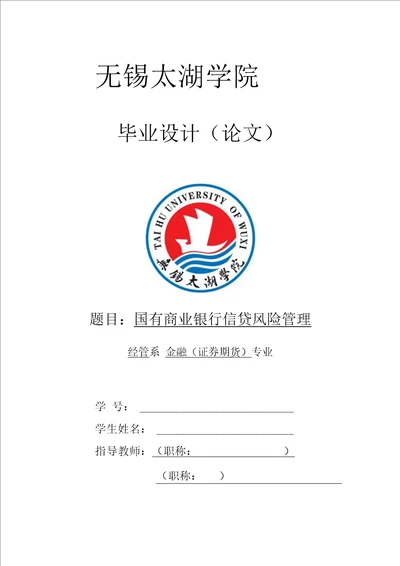 无锡太湖学院

毕业设计（论文）

TAI HU UNIVERSITY OF WUXI
无锡太湖学院

题目：国有商业银行信贷风险管理

经管系 金融（证券期货）专业

学 号：

学生姓名：

指导教师：（职称： ）

（职称： ）